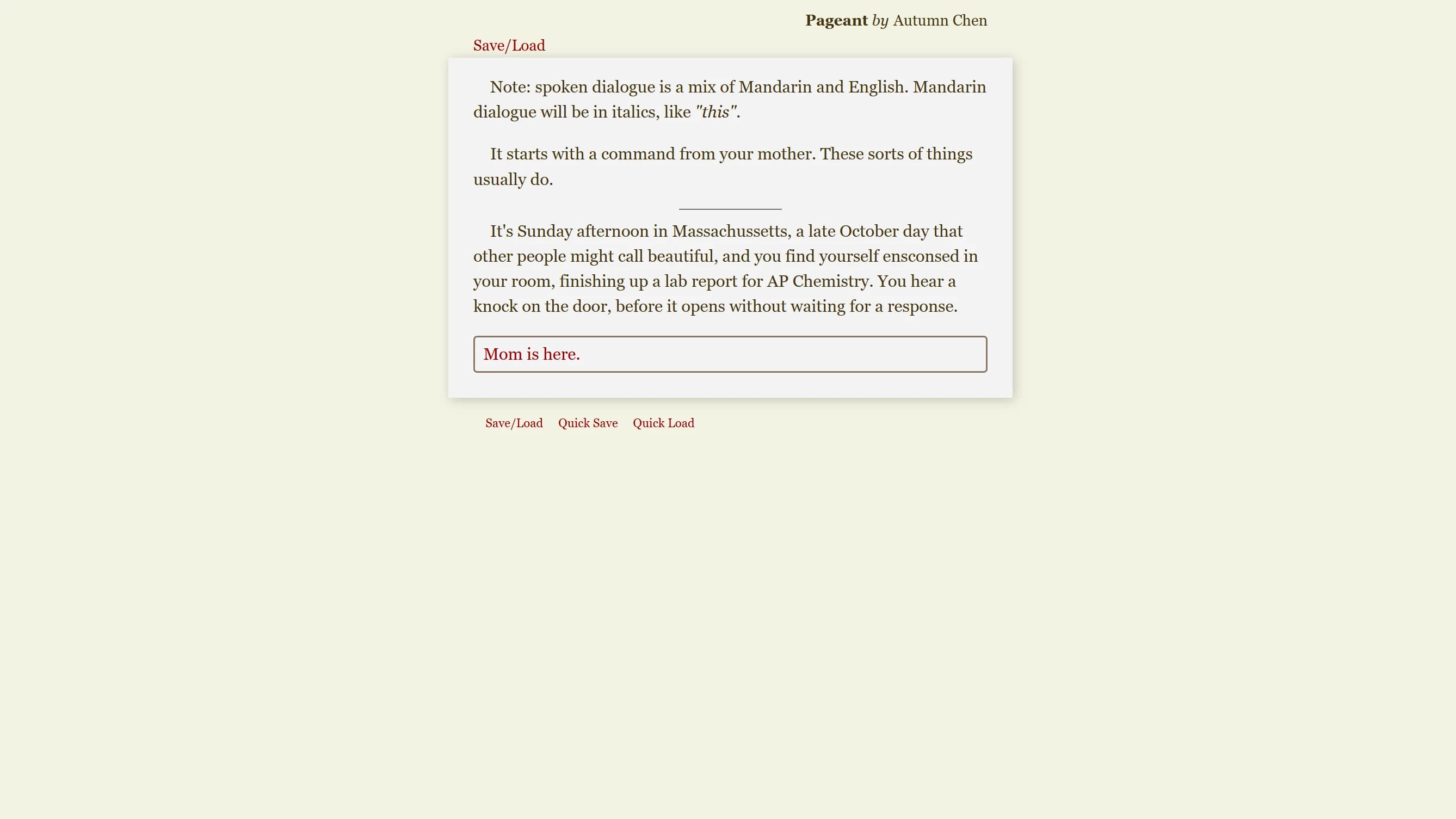 Pageant by Autumn Chen

Save/Load

Note: spoken dialogue is a mix of Mandarin and English. Mandarin dialogue will be in italics, like "this".

It starts with a command from your mother. These sorts of things usually do.

It's Sunday afternoon in Massachussetts, a late October day that other people might call beautiful, and you find yourself ensconsed in your room, finishing up a lab report for AP Chemistry. You hear a knock on the door, before it opens without waiting for a response.

Mom is here.

Save/Load Quick Save Quick Load